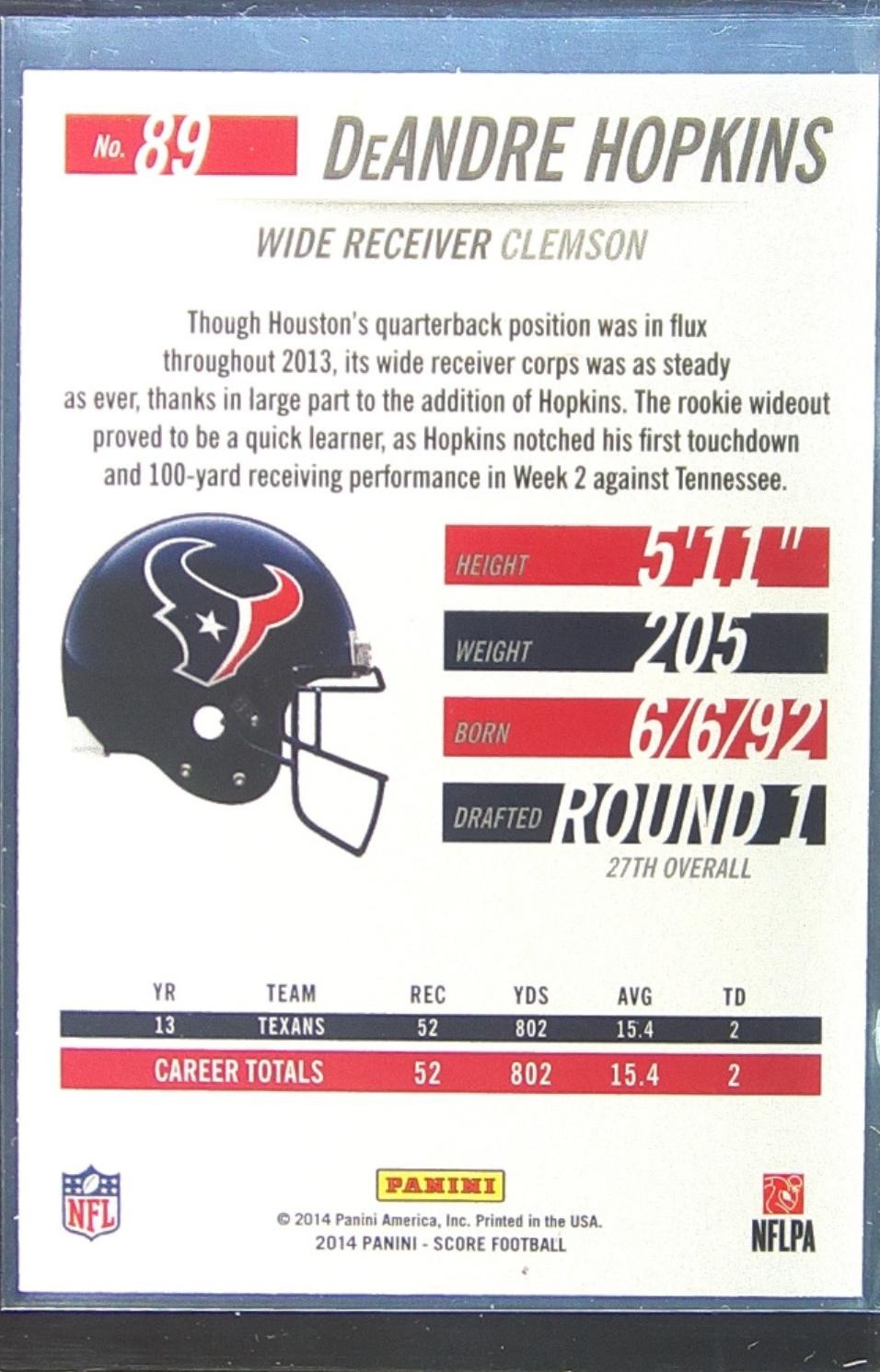 No. 89 DeANDRE HOPKINS

WIDE RECEIVER CLEMSON

Though Houston's quarterback position was in flux throughout 2013, its wide receiver corps was as steady as ever, thanks in large part to the addition of Hopkins. The rookie wideout proved to be a quick learner, as Hopkins notched his first touchdown and 100-yard receiving performance in Week 2 against Tennessee.

HEIGHT 5'11"

WEIGHT 205

BORN 6/6/92

DRAFTED ROUND 1

27TH OVERALL

| YR | TEAM | REC | YDS | AVG | TD |
|---|---|---|---|---|---|
| 13 | TEXANS | 52 | 802 | 15.4 | 2 |
| CAREER TOTALS | | 52 | 802 | 15.4 | 2 |

NFL

PANINI

© 2014 Panini America, Inc. Printed in the USA.
2014 PANINI - SCORE FOOTBALL

NFLPA